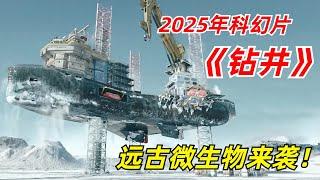 2025年科幻片
《钻井》
远古微生物来袭！